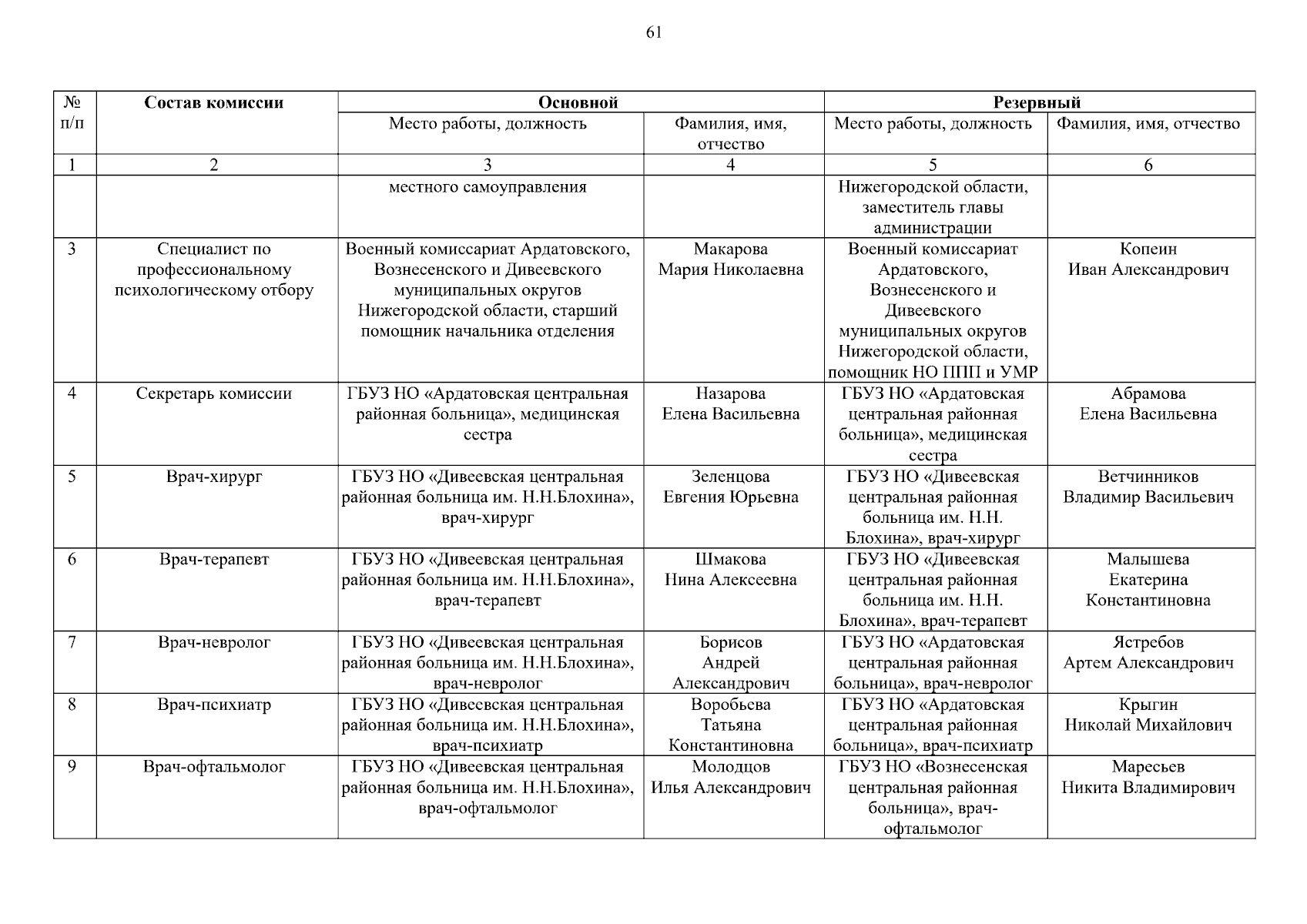 61

| № п/п | Состав комиссии | Основной |  | Резервный |  |
|---|---|---|---|---|---|
|  |  | Место работы, должность | Фамилия, имя, отчество | Место работы, должность | Фамилия, имя, отчество |
| 1 | 2 | 3 | 4 | 5 | 6 |
|  |  | местного самоуправления |  | Нижегородской области, заместитель главы администрации |  |
| 3 | Специалист по профессиональному психологическому отбору | Военный комиссариат Ардатовского, Вознесенского и Дивеевского муниципальных округов Нижегородской области, старший помощник начальника отделения | Макарова Мария Николаевна | Военный комиссариат Ардатовского, Вознесенского и Дивеевского муниципальных округов Нижегородской области, помощник НО ППП и УМР | Копеин Иван Александрович |
| 4 | Секретарь комиссии | ГБУЗ НО «Ардатовская центральная районная больница», медицинская сестра | Назарова Елена Васильевна | ГБУЗ НО «Ардатовская центральная районная больница», медицинская сестра | Абрамова Елена Васильевна |
| 5 | Врач-хирург | ГБУЗ НО «Дивеевская центральная районная больница им. Н.Н.Блохина», врач-хирург | Зеленцова Евгения Юрьевна | ГБУЗ НО «Дивеевская центральная районная больница им. Н.Н. Блохина», врач-хирург | Ветчинников Владимир Васильевич |
| 6 | Врач-терапевт | ГБУЗ НО «Дивеевская центральная районная больница им. Н.Н.Блохина», врач-терапевт | Шмакова Нина Алексеевна | ГБУЗ НО «Дивеевская центральная районная больница им. Н.Н. Блохина», врач-терапевт | Малышева Екатерина Константиновна |
| 7 | Врач-невролог | ГБУЗ НО «Дивеевская центральная районная больница им. Н.Н.Блохина», врач-невролог | Борисов Андрей Александрович | ГБУЗ НО «Ардатовская центральная районная больница», врач-невролог | Ястребов Артем Александрович |
| 8 | Врач-психиатр | ГБУЗ НО «Дивеевская центральная районная больница им. Н.Н.Блохина», врач-психиатр | Воробьева Татьяна Константиновна | ГБУЗ НО «Ардатовская центральная районная больница», врач-психиатр | Крыгин Николай Михайлович |
| 9 | Врач-офтальмолог | ГБУЗ НО «Дивеевская центральная районная больница им. Н.Н.Блохина», врач-офтальмолог | Молодцов Илья Александрович | ГБУЗ НО «Вознесенская центральная районная больница», врач-офтальмолог | Маресьев Никита Владимирович |